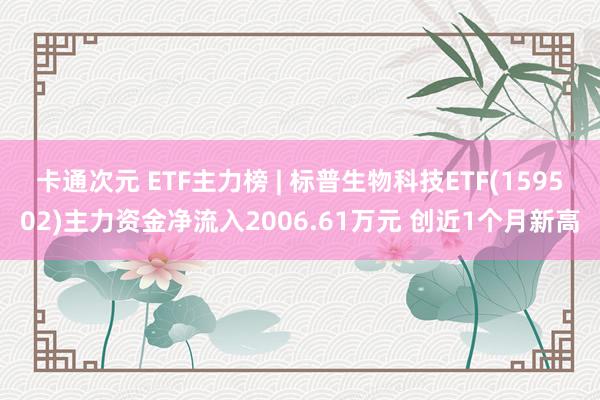 卡通次元 ETF主力榜 | 标普生物科技ETF(159502)主力资金净流入2006.61万元 创近1个月新高